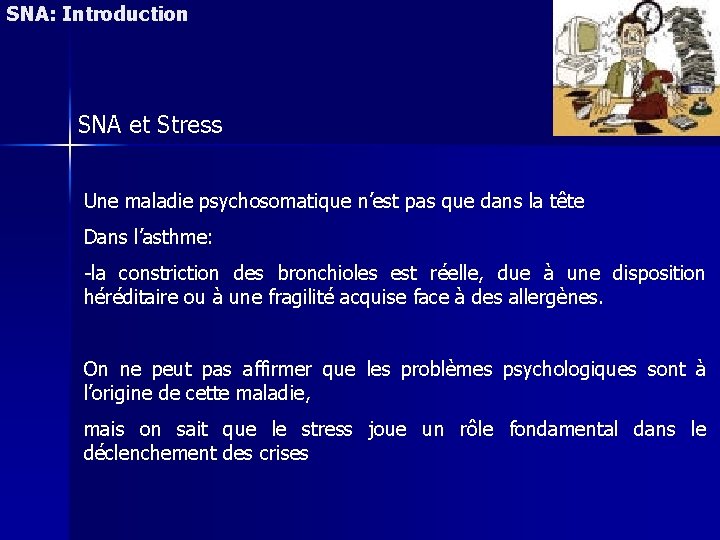 SNA: Introduction

SNA et Stress

Une maladie psychosomatique n'est pas que dans la tête

Dans l'asthme:

-la constriction des bronchioles est réelle, due à une disposition héréditaire ou à une fragilité acquise face à des allergènes.

On ne peut pas affirmer que les problèmes psychologiques sont à l'origine de cette maladie,

mais on sait que le stress joue un rôle fondamental dans le déclenchement des crises